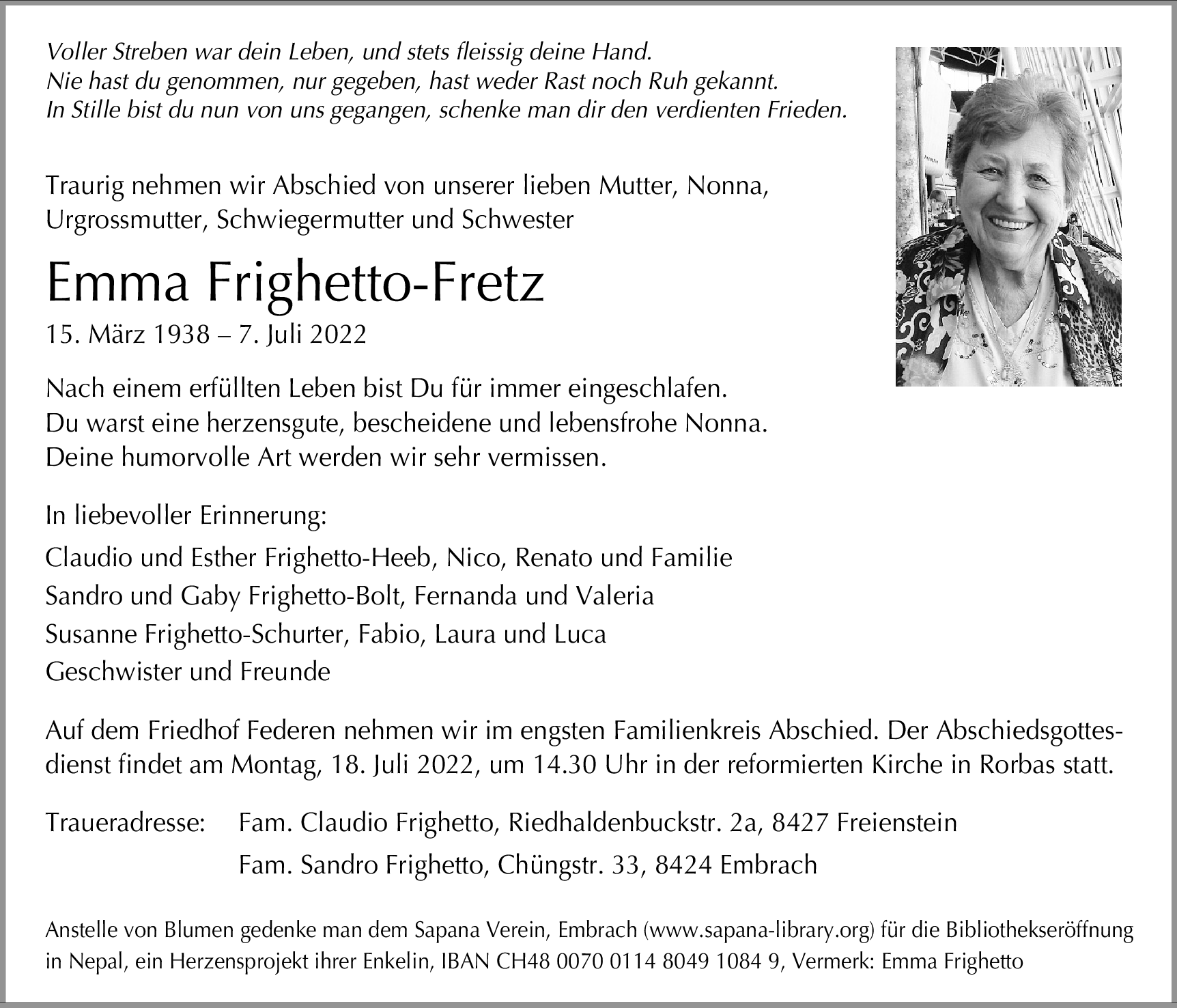 Voller Streben war dein Leben, und stets fleissig deine Hand.
Nie hast du genommen, nur gegeben, hast weder Rast noch Ruh gekannt.
In Stille bist du nun von uns gegangen, schenke man dir den verdienten Frieden.

Traurig nehmen wir Abschied von unserer lieben Mutter, Nonna, Urgrossmutter, Schwiegermutter und Schwester

Emma Frighetto-Fretz

15. März 1938 – 7. Juli 2022

Nach einem erfüllten Leben bist Du für immer eingeschlafen.
Du warst eine herzensgute, bescheidene und lebensfrohe Nonna.
Deine humorvolle Art werden wir sehr vermissen.

In liebevoller Erinnerung:

Claudio und Esther Frighetto-Heeb, Nico, Renato und Familie
Sandro und Gaby Frighetto-Bolt, Fernanda und Valeria
Susanne Frighetto-Schurter, Fabio, Laura und Luca
Geschwister und Freunde

Auf dem Friedhof Federen nehmen wir im engsten Familienkreis Abschied. Der Abschiedsgottesdienst findet am Montag, 18. Juli 2022, um 14.30 Uhr in der reformierten Kirche in Rorbas statt.

Traueradresse: Fam. Claudio Frighetto, Riedhaldenbuckstr. 2a, 8427 Freienstein
Fam. Sandro Frighetto, Chüngstr. 33, 8424 Embrach

Anstelle von Blumen gedenke man dem Sapana Verein, Embrach (www.sapana-library.org) für die Bibliothekseröffnung in Nepal, ein Herzensprojekt ihrer Enkelin, IBAN CH48 0070 0114 8049 1084 9, Vermerk: Emma Frighetto